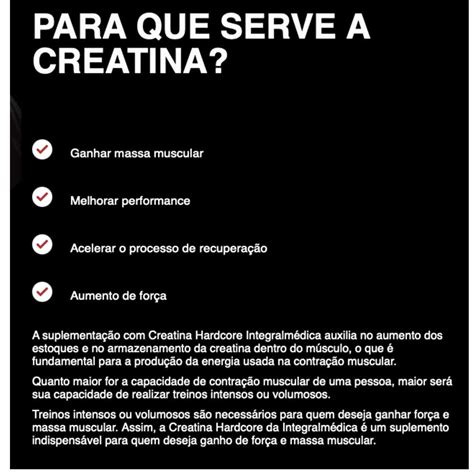 PARA QUE SERVE A CREATINA?

Ganhar massa muscular

Melhorar performance

Acelerar o processo de recuperação

Aumento de força

A suplementação com Creatina Hardcore Integralmédica auxilia no aumento dos estoques e no armazenamento da creatina dentro do músculo, o que é fundamental para a produção da energia usada na contração muscular.

Quanto maior for a capacidade de contração muscular de uma pessoa, maior será sua capacidade de realizar treinos intensos ou volumosos.

Treinos intensos ou volumosos são necessários para quem deseja ganhar força e massa muscular. Assim, a Creatina Hardcore da Integralmédica é um suplemento indispensável para quem deseja ganho de força e massa muscular.